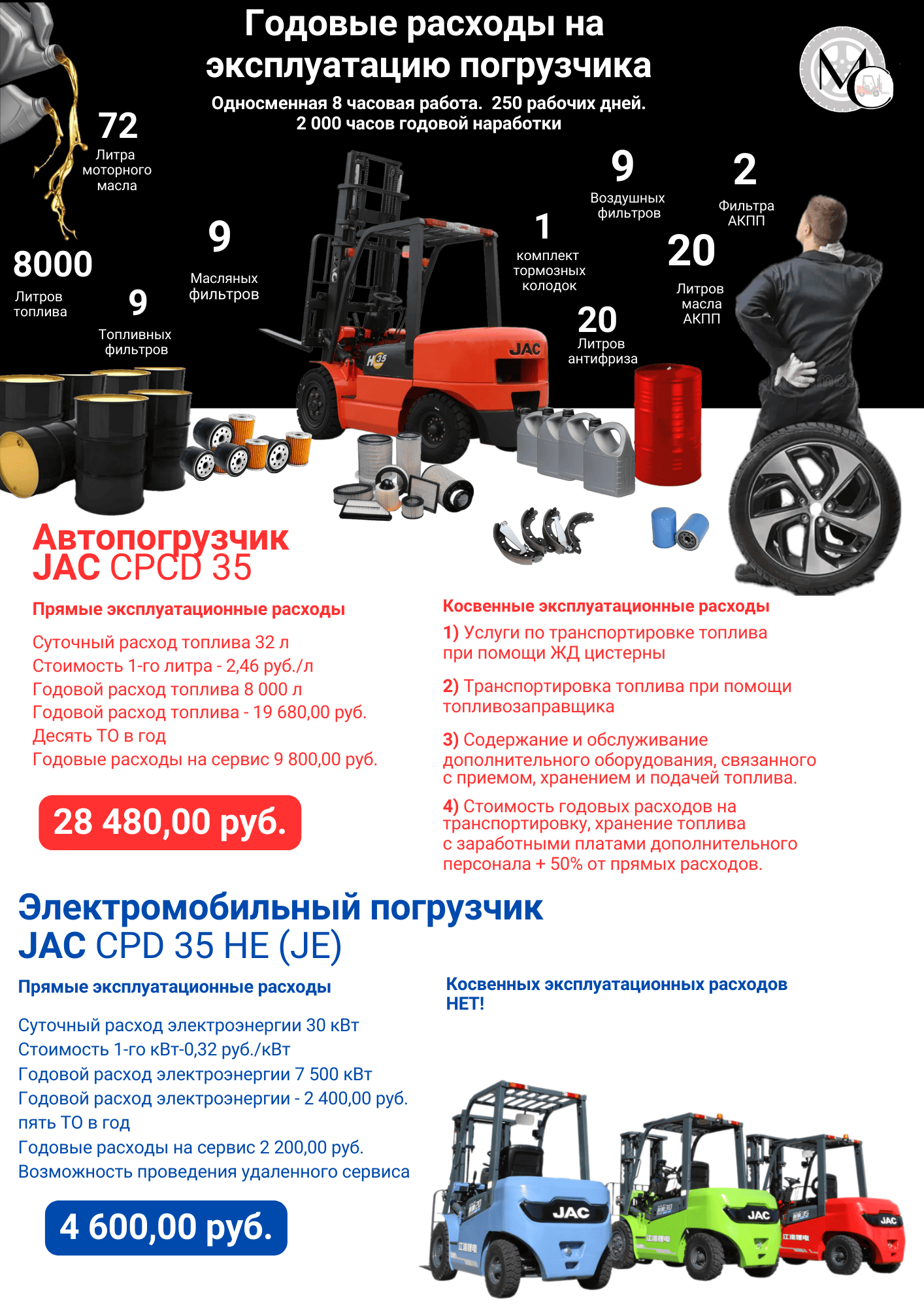 Годовые расходы на эксплуатацию погрузчика

Односменная 8 часовая работа. 250 рабочих дней.
2 000 часов годовой наработки

72
Литра моторного масла

8000
Литров топлива

9
Топливных фильтров

9
Масляных фильтров

1
комплект тормозных колодок

9
Воздушных фильтров

2
Фильтра АКПП

20
Литров масла АКПП

20
Литров антифриза

JAC

H35

Автопогрузчик
JAC CPCD 35

Прямые эксплуатационные расходы

Суточный расход топлива 32 л
Стоимость 1-го литра - 2,46 руб./л
Годовой расход топлива 8 000 л
Годовой расход топлива - 19 680,00 руб.
Десять ТО в год
Годовые расходы на сервис 9 800,00 руб.

28 480,00 руб.

Косвенные эксплуатационные расходы

1) Услуги по транспортировке топлива при помощи ЖД цистерны

2) Транспортировка топлива при помощи топливозаправщика

3) Содержание и обслуживание дополнительного оборудования, связанного с приемом, хранением и подачей топлива.

4) Стоимость годовых расходов на транспортировку, хранение топлива с заработными платами дополнительного персонала + 50% от прямых расходов.

Электромобильный погрузчик
JAC CPD 35 HE (JE)

Прямые эксплуатационные расходы

Суточный расход электроэнергии 30 кВт
Стоимость 1-го кВт-0,32 руб./кВт
Годовой расход электроэнергии 7 500 кВт
Годовой расход электроэнергии - 2 400,00 руб.
пять ТО в год
Годовые расходы на сервис 2 200,00 руб.
Возможность проведения удаленного сервиса

4 600,00 руб.

Косвенных эксплуатационных расходов НЕТ!

JAC
JAC
JAC